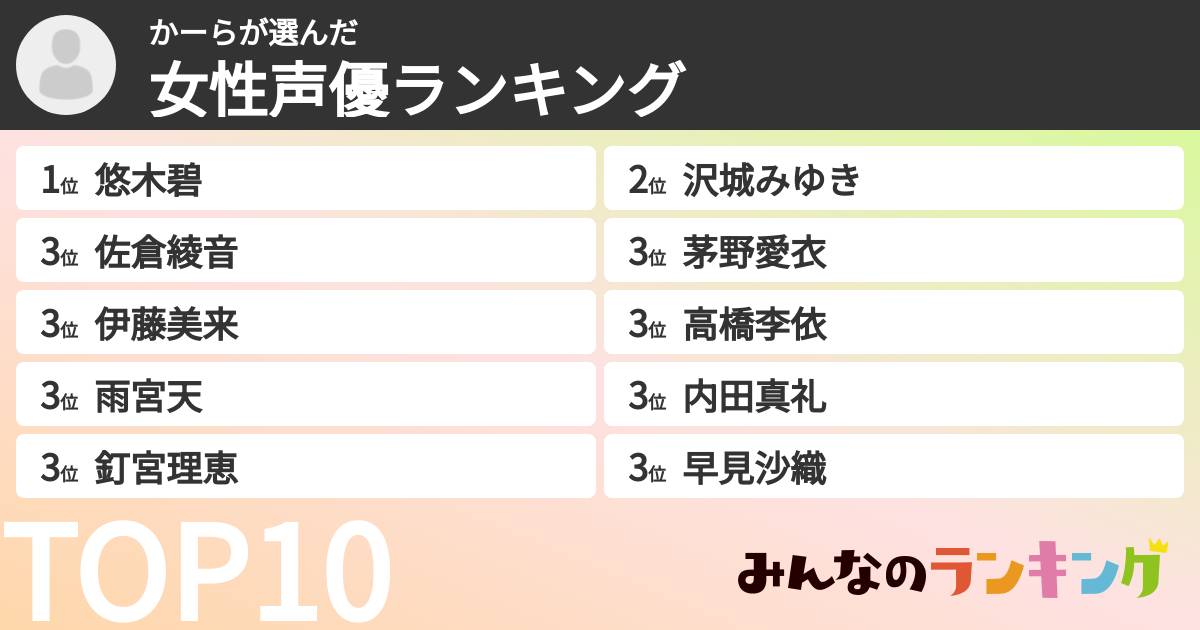 かーらが選んだ
女性声優ランキング

1位 悠木碧
2位 沢城みゆき
3位 佐倉綾音
3位 茅野愛衣
3位 伊藤美来
3位 高橋李依
3位 雨宮天
3位 内田真礼
3位 釘宮理恵
3位 早見沙織

TOP10

みんなのランキング